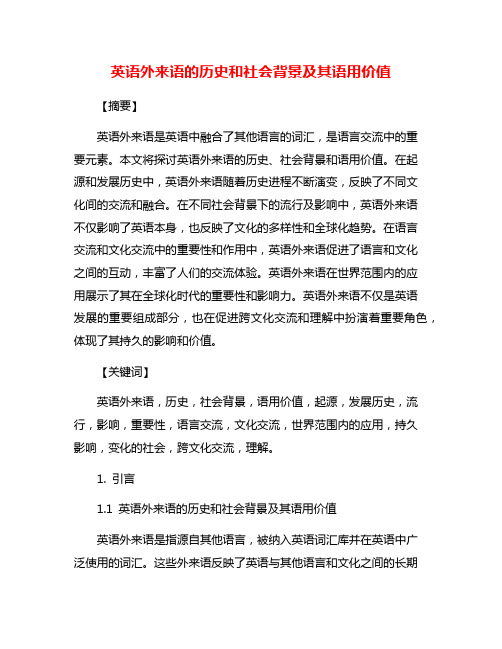 英语外来语的历史和社会背景及其语用价值

【摘要】

英语外来语是英语中融合了其他语言的词汇，是语言交流中的重要元素。本文将探讨英语外来语的历史、社会背景和语用价值。在起源和发展历史中，英语外来语随着历史进程不断演变，反映了不同文化间的交流和融合。在不同社会背景下的流行及影响中，英语外来语不仅影响了英语本身，也反映了文化的多样性和全球化趋势。在语言交流和文化交流中的重要性和作用中，英语外来语促进了语言和文化之间的互动，丰富了人们的交流体验。英语外来语在世界范围内的应用展示了其在全球化时代的重要性和影响力。英语外来语不仅是英语发展的重要组成部分，也在促进跨文化交流和理解中扮演着重要角色，体现了其持久的影响和价值。

【关键词】

英语外来语，历史，社会背景，语用价值，起源，发展历史，流行，影响，重要性，语言交流，文化交流，世界范围内的应用，持久影响，变化的社会，跨文化交流，理解。

1. 引言

1.1 英语外来语的历史和社会背景及其语用价值

英语外来语是指源自其他语言，被纳入英语词汇库并在英语中广泛使用的词汇。这些外来语反映了英语与其他语言和文化之间的长期